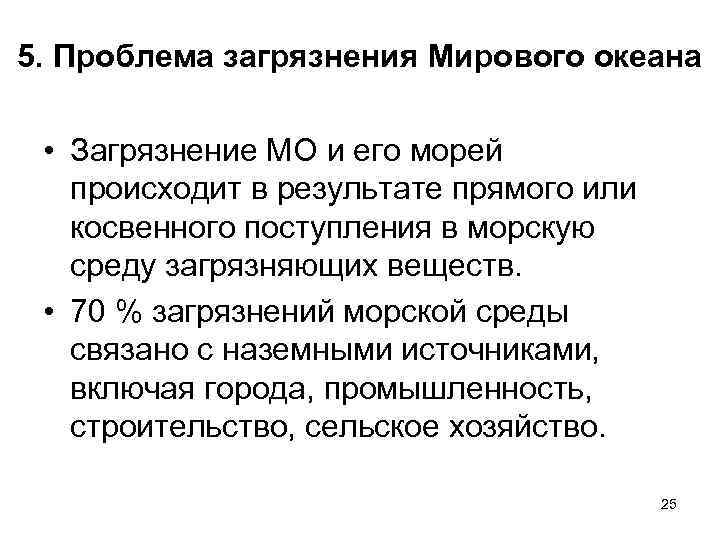 5. Проблема загрязнения Мирового океана

• Загрязнение МО и его морей происходит в результате прямого или косвенного поступления в морскую среду загрязняющих веществ.
• 70 % загрязнений морской среды связано с наземными источниками, включая города, промышленность, строительство, сельское хозяйство.

25